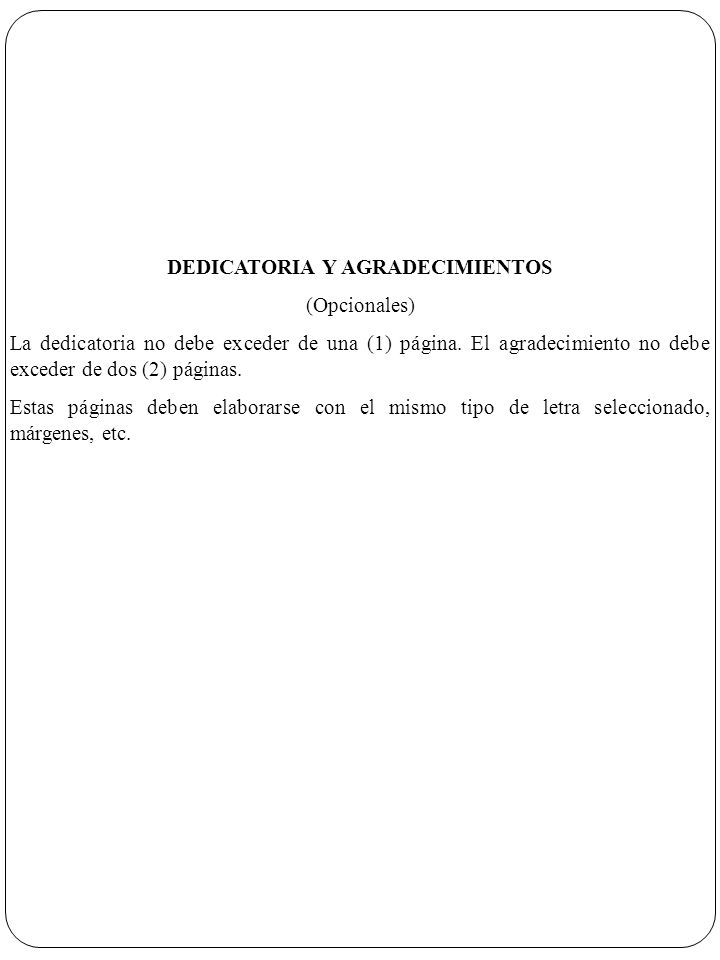 DEDICATORIA Y AGRADECIMIENTOS

(Opcionales)

La dedicatoria no debe exceder de una (1) página. El agradecimiento no debe exceder de dos (2) páginas.

Estas páginas deben elaborarse con el mismo tipo de letra seleccionado, márgenes, etc.